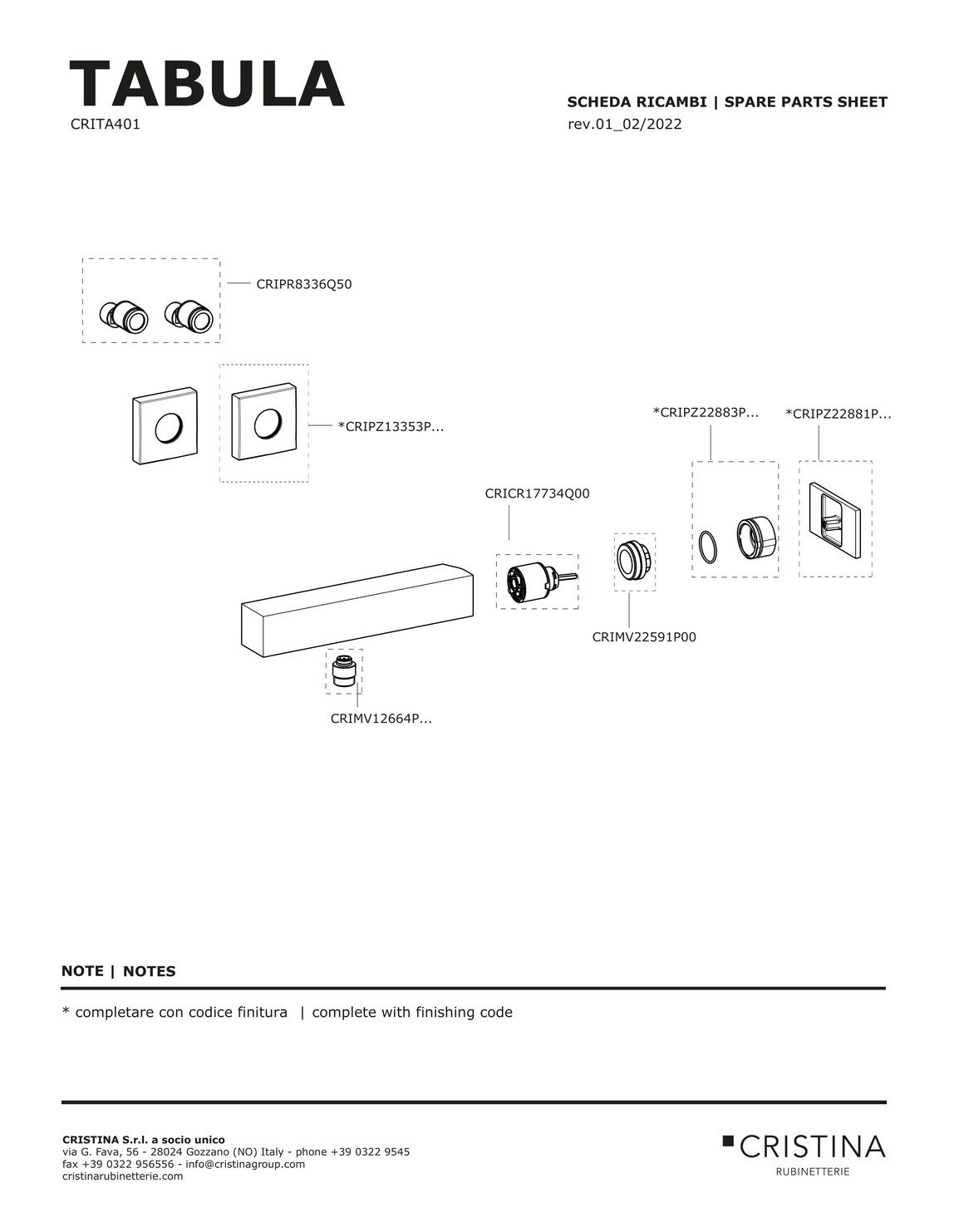 TABULA
CRITA401

SCHEDA RICAMBI | SPARE PARTS SHEET
rev.01_02/2022

CRIPR8336Q50

*CRIPZ13353P...

*CRIPZ22883P...

*CRIPZ22881P...

CRICR17734Q00

CRIMV22591P00

CRIMV12664P...

NOTE | NOTES

* completare con codice finitura | complete with finishing code

CRISTINA S.r.l. a socio unico
via G. Fava, 56 - 28024 Gozzano (NO) Italy - phone +39 0322 9545
fax +39 0322 956556 - info@cristinagroup.com
cristinarubinetterie.com

CRISTINA
RUBINETTERIE